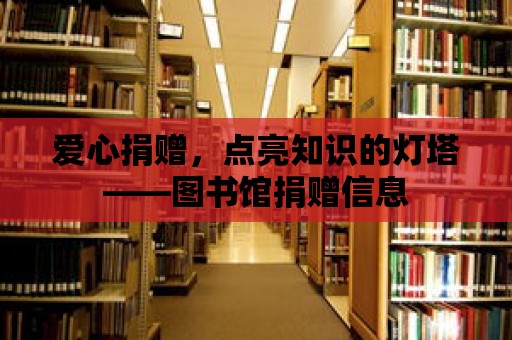 爱心捐赠，点亮知识的灯塔
——图书馆捐赠信息